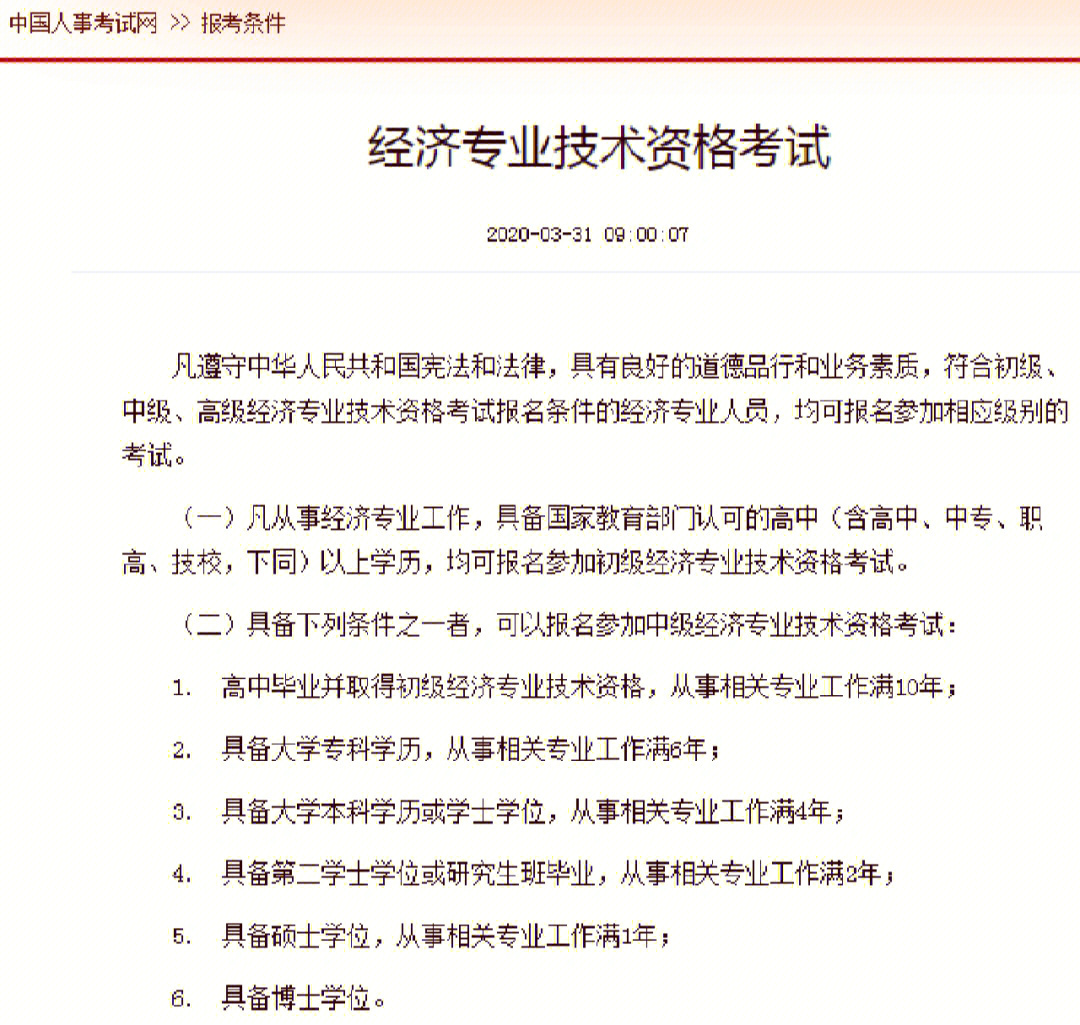 中国人事考试网 >> 报考条件

经济专业技术资格考试

2020-03-31 09:00:07

凡遵守中华人民共和国宪法和法律，具有良好的道德品行和业务素质，符合初级、中级、高级经济专业技术资格考试报名条件的经济专业人员，均可报名参加相应级别的考试。

（一）凡从事经济专业工作，具备国家教育部门认可的高中（含高中、中专、职高、技校，下同）以上学历，均可报名参加初级经济专业技术资格考试。

（二）具备下列条件之一者，可以报名参加中级经济专业技术资格考试：

1. 高中毕业并取得初级经济专业技术资格，从事相关专业工作满10年；

2. 具备大学专科学历，从事相关专业工作满6年；

3. 具备大学本科学历或学士学位，从事相关专业工作满4年；

4. 具备第二学士学位或研究生班毕业，从事相关专业工作满2年；

5. 具备硕士学位，从事相关专业工作满1年；

6. 具备博士学位。